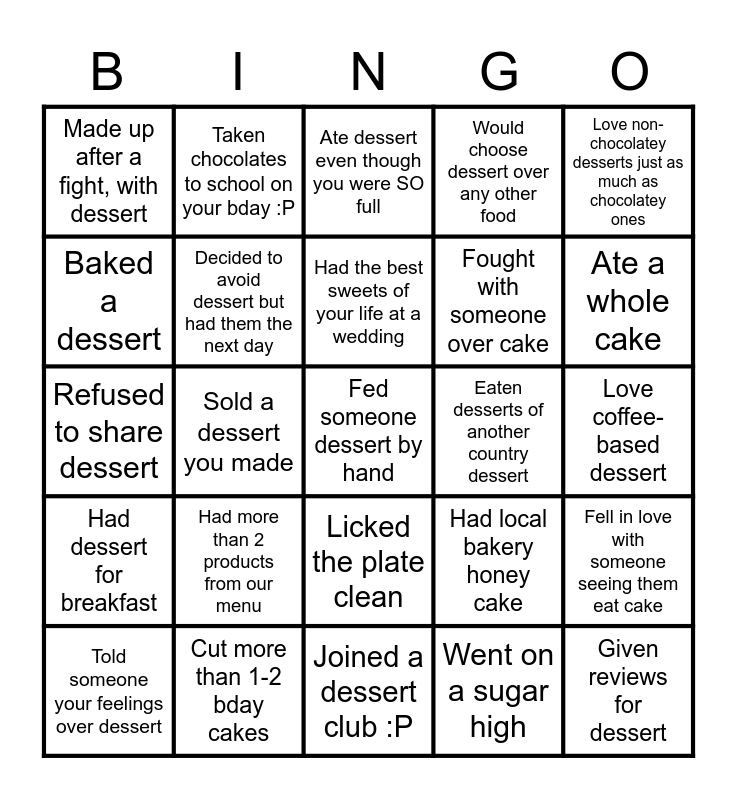 | B | I | N | G | O |
|---|---|---|---|---|
| Made up after a fight, with dessert | Taken chocolates to school on your bday :P | Ate dessert even though you were SO full | Would choose dessert over any other food | Love non-chocolatey desserts just as much as chocolatey ones |
| Baked a dessert | Decided to avoid dessert but had them the next day | Had the best sweets of your life at a wedding | Fought with someone over cake | Ate a whole cake |
| Refused to share dessert | Sold a dessert you made | Fed someone dessert by hand | Eaten desserts of another country dessert | Love coffee-based dessert |
| Had dessert for breakfast | Had more than 2 products from our menu | Licked the plate clean | Had local bakery honey cake | Fell in love with someone seeing them eat cake |
| Told someone your feelings over dessert | Cut more than 1-2 bday cakes | Joined a dessert club :P | Went on a sugar high | Given reviews for dessert |